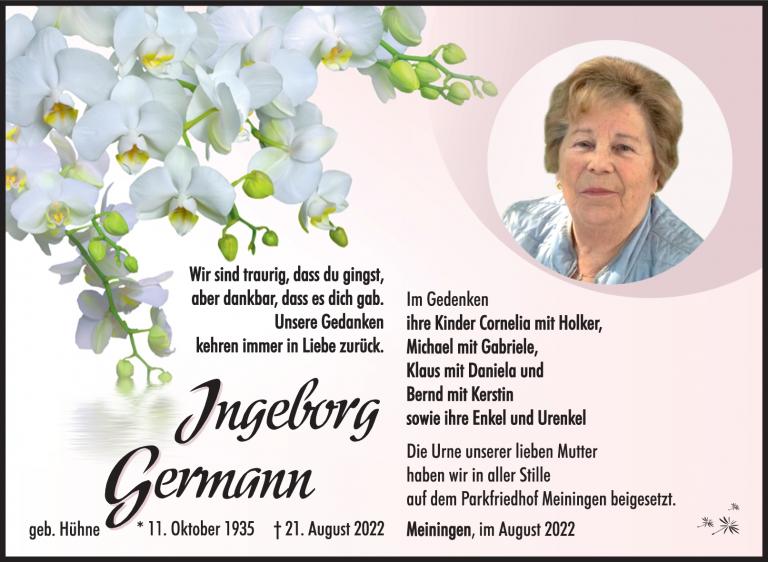 Wir sind traurig, dass du gingst,
aber dankbar, dass es dich gab.
Unsere Gedanken
kehren immer in Liebe zurück.

Ingeborg
Germann

geb. Hühne * 11. Oktober 1935 † 21. August 2022

Im Gedenken
ihre Kinder Cornelia mit Holker,
Michael mit Gabriele,
Klaus mit Daniela und
Bernd mit Kerstin
sowie ihre Enkel und Urenkel

Die Urne unserer lieben Mutter
haben wir in aller Stille
auf dem Parkfriedhof Meiningen beigesetzt.

Meiningen, im August 2022